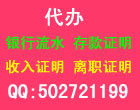 代办

银行流水 存款证明

收入证明 离职证明

QQ:502721199